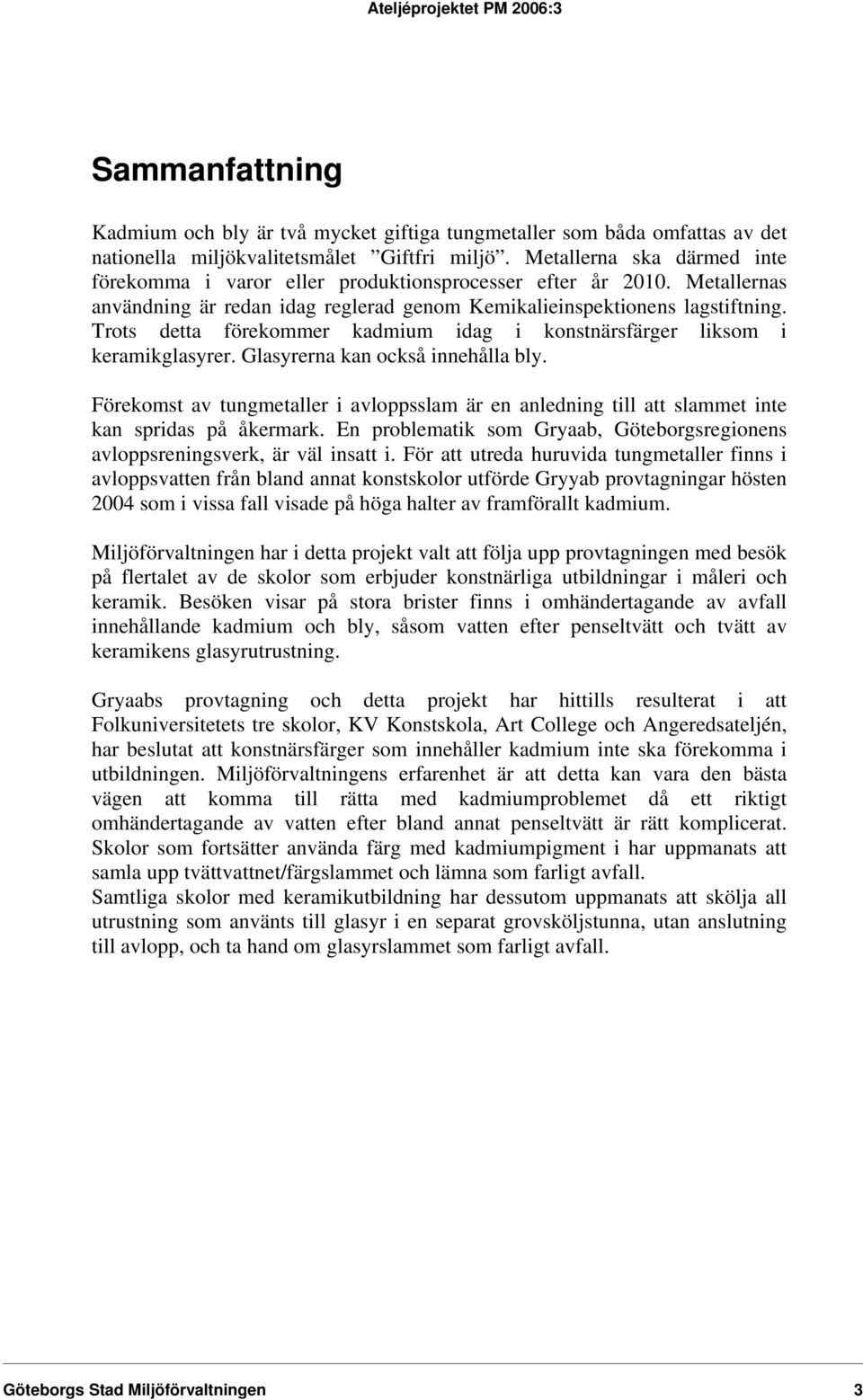 Ateljéprojektet PM 2006:3

Sammanfattning

Kadmium och bly är två mycket giftiga tungmetaller som båda omfattas av det nationella miljökvalitetsmålet ”Giftfri miljö”. Metallerna ska därmed inte förekomma i varor eller produktionsprocesser efter år 2010. Metallernas användning är redan idag reglerad genom Kemikalieinspektionens lagstiftning. Trots detta förekommer kadmium idag i konstnärsfärger liksom i keramikglasyrer. Glasyrerna kan också innehålla bly.

Förekomst av tungmetaller i avloppsslam är en anledning till att slammet inte kan spridas på åkermark. En problematik som Gryaab, Göteborgsregionens avloppsreningsverk, är väl insatt i. För att utreda huruvida tungmetaller finns i avloppsvatten från bland annat konstskolor utförde Gryyab provtagningar hösten 2004 som i vissa fall visade på höga halter av framförallt kadmium.

Miljöförvaltningen har i detta projekt valt att följa upp provtagningen med besök på flertalet av de skolor som erbjuder konstnärliga utbildningar i måleri och keramik. Besöken visar på stora brister finns i omhändertagande av avfall innehållande kadmium och bly, såsom vatten efter penseltvätt och tvätt av keramikens glasyrutrustning.

Gryaabs provtagning och detta projekt har hittills resulterat i att Folkuniversitetets tre skolor, KV Konstskola, Art College och Angeredsateljén, har beslutat att konstnärsfärger som innehåller kadmium inte ska förekomma i utbildningen. Miljöförvaltningens erfarenhet är att detta kan vara den bästa vägen att komma till rätta med kadmiumproblemet då ett riktigt omhändertagande av vatten efter bland annat penseltvätt är rätt komplicerat. Skolor som fortsätter använda färg med kadmiumpigment i har uppmanats att samla upp tvättvattnet/färgslammet och lämna som farligt avfall.
Samtliga skolor med keramikutbildning har dessutom uppmanats att skölja all utrustning som använts till glasyr i en separat grovsköljstunna, utan anslutning till avlopp, och ta hand om glasyrslammet som farligt avfall.

Göteborgs Stad Miljöförvaltningen 3